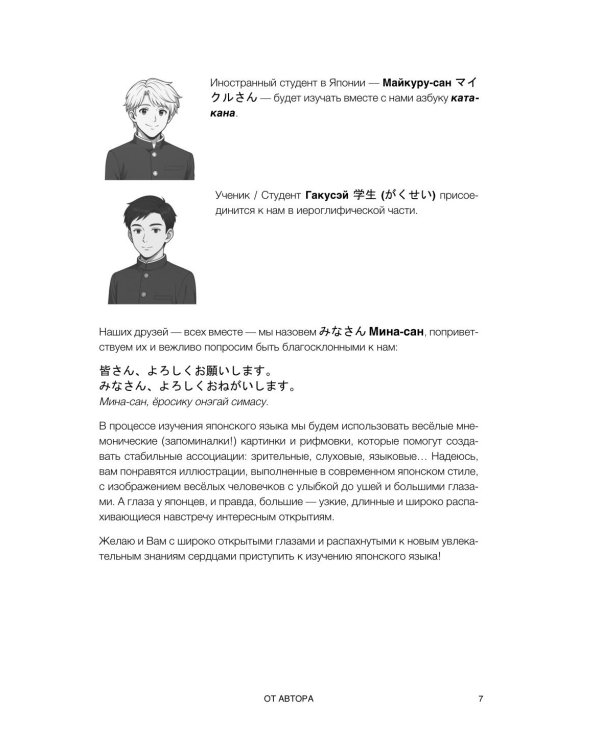 Иностранный студент в Японии — Майкуру-сан マイクルさん — будет изучать вместе с нами азбуку катакана.

Ученик / Студент Гакусэй 学生 (がくせい) присоединится к нам в иероглифической части.

Наших друзей — всех вместе — мы назовем みなさん Мина-сан, поприветствуем их и вежливо попросим быть благосклонными к нам:

皆さん、よろしくお願いします。
みなさん、よろしくおねがいします。
Мина-сан, ёросику онэгай симасу.

В процессе изучения японского языка мы будем использовать весёлые мнемонические (запоминалки!) картинки и рифмовки, которые помогут создавать стабильные ассоциации: зрительные, слуховые, языковые... Надеюсь, вам понравятся иллюстрации, выполненные в современном японском стиле, с изображением весёлых человечков с улыбкой до ушей и большими глазами. А глаза у японцев, и правда, большие — узкие, длинные и широко распахивающиеся навстречу интересным открытиям.

Желаю и Вам с широко открытыми глазами и распахнутыми к новым увлекательным знаниям сердцами приступить к изучению японского языка!

ОТ АВТОРА 7